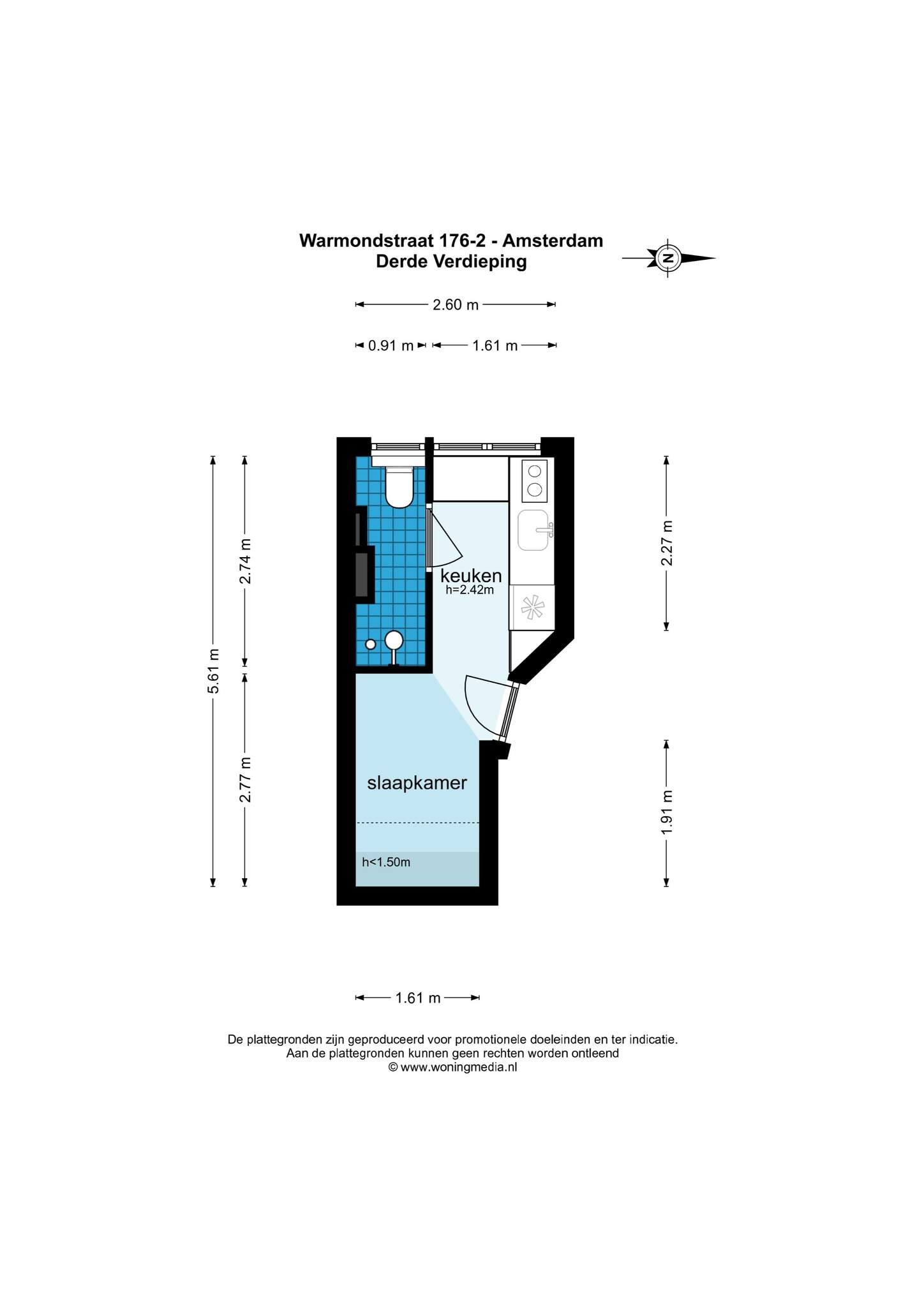 Warmondstraat 176-2 - Amsterdam
Derde Verdieping

N

2.60 m

0.91 m 1.61 m

5.61 m

2.74 m

2.77 m

keuken
h=2.42m

slaapkamer

h<1.50m

2.27 m

1.91 m

1.61 m

De plattegronden zijn geproduceerd voor promotionele doeleinden en ter indicatie.
Aan de plattegronden kunnen geen rechten worden ontleend
© www.woningmedia.nl